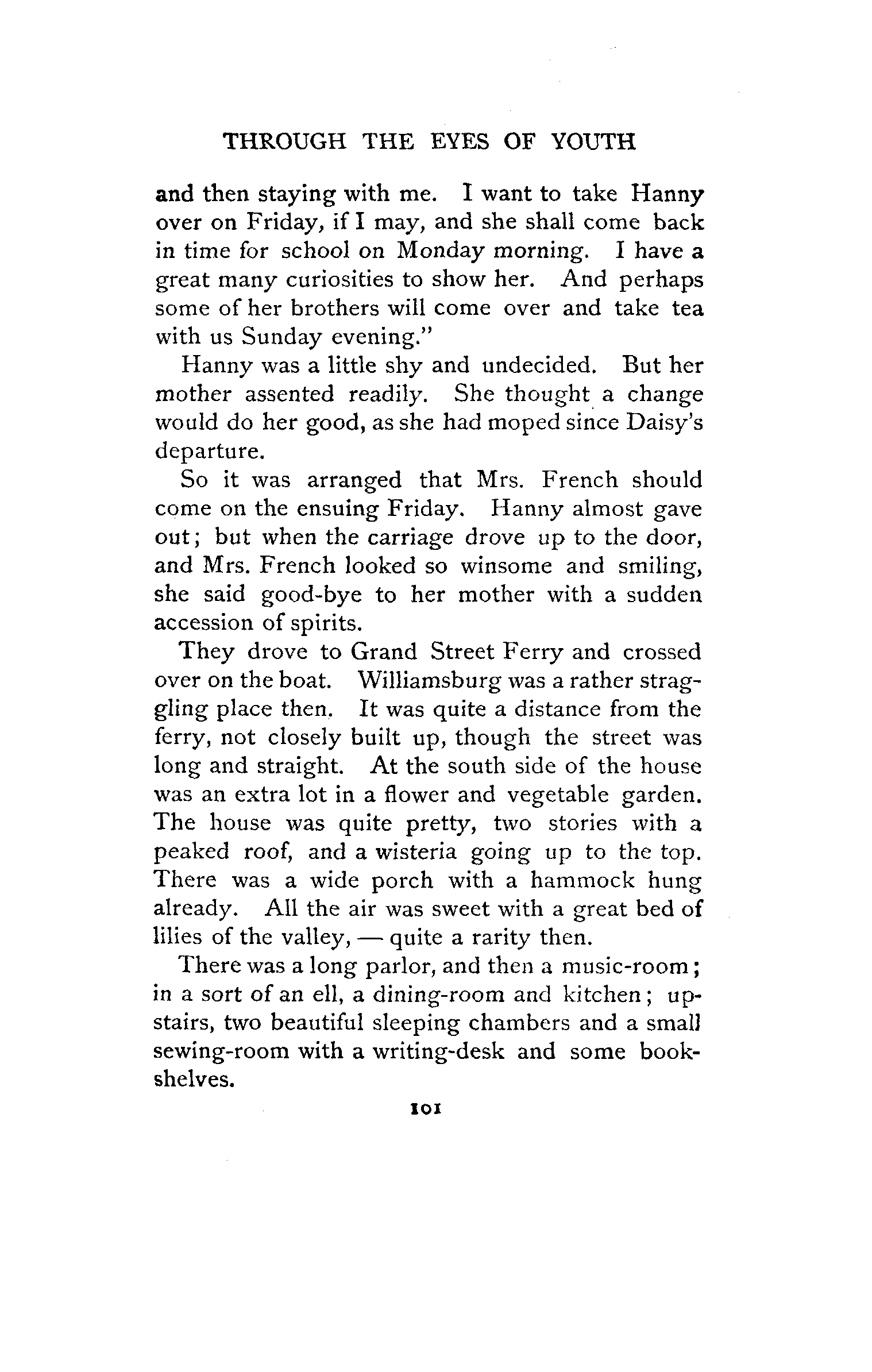 THROUGH THE EYES OF YOUTH

and then staying with me. I want to take Hanny over on Friday, if I may, and she shall come back in time for school on Monday morning. I have a great many curiosities to show her. And perhaps some of her brothers will come over and take tea with us Sunday evening."

Hanny was a little shy and undecided. But her mother assented readily. She thought a change would do her good, as she had moped since Daisy's departure.

So it was arranged that Mrs. French should come on the ensuing Friday. Hanny almost gave out; but when the carriage drove up to the door, and Mrs. French looked so winsome and smiling, she said good-bye to her mother with a sudden accession of spirits.

They drove to Grand Street Ferry and crossed over on the boat. Williamsburg was a rather straggling place then. It was quite a distance from the ferry, not closely built up, though the street was long and straight. At the south side of the house was an extra lot in a flower and vegetable garden. The house was quite pretty, two stories with a peaked roof, and a wisteria going up to the top. There was a wide porch with a hammock hung already. All the air was sweet with a great bed of lilies of the valley, — quite a rarity then.

There was a long parlor, and then a music-room; in a sort of an ell, a dining-room and kitchen; upstairs, two beautiful sleeping chambers and a small sewing-room with a writing-desk and some bookshelves.

101